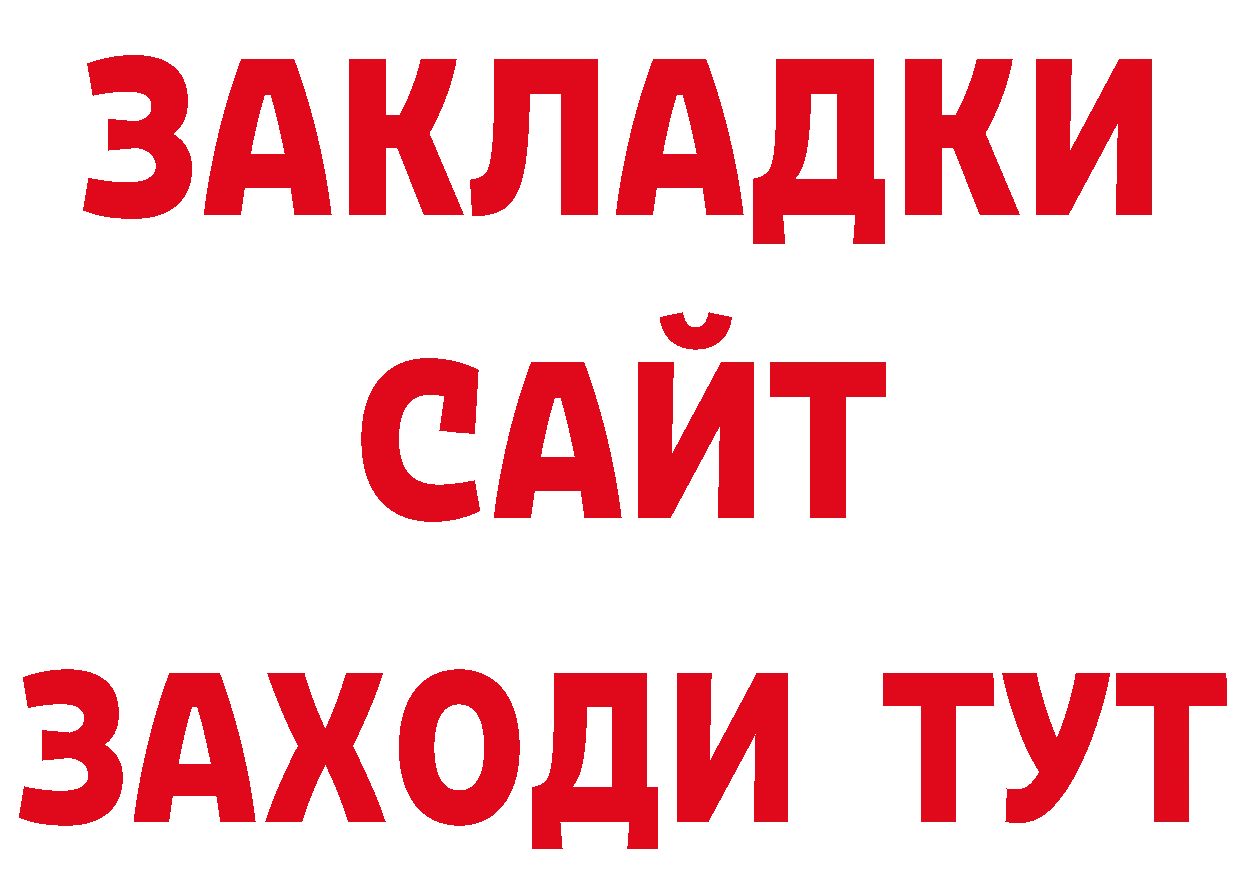 ЗАКЛАДКИ
САЙТ
ЗАХОДИ ТУТ